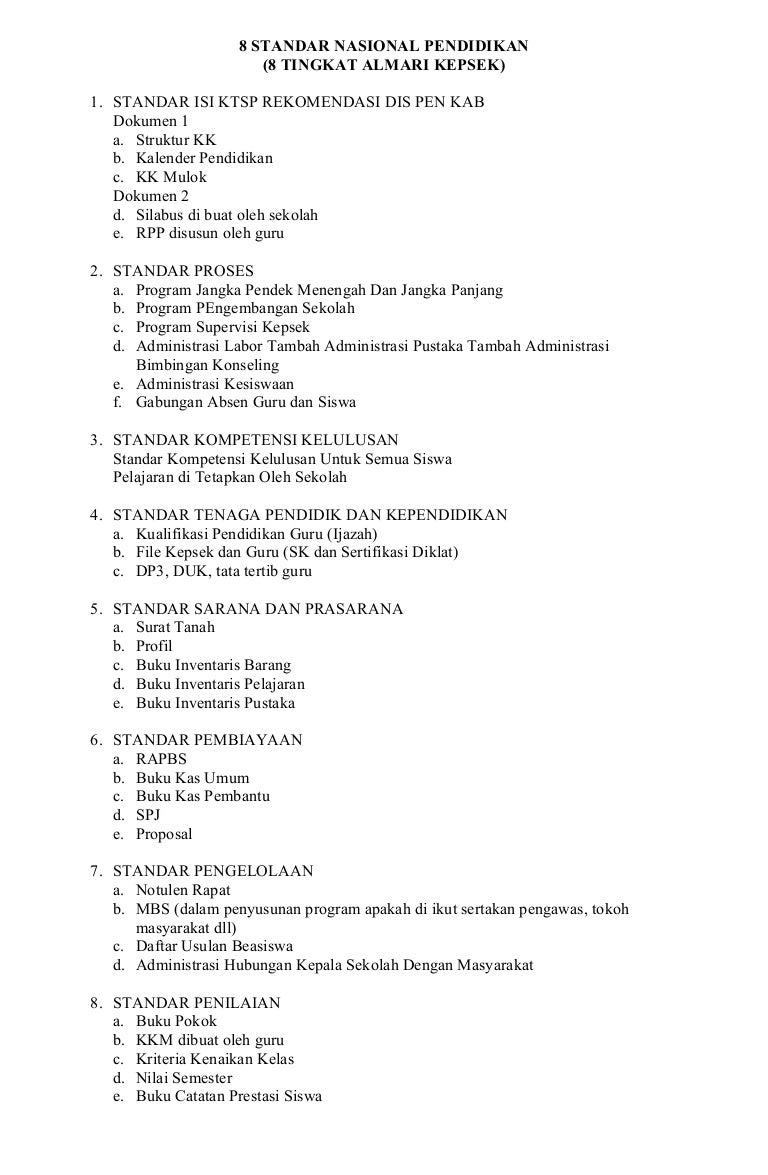 8 STANDAR NASIONAL PENDIDIKAN
(8 TINGKAT ALMARI KEPSEK)

1. STANDAR ISI KTSP REKOMENDASI DIS PEN KAB
Dokumen 1
a. Struktur KK
b. Kalender Pendidikan
c. KK Mulok
Dokumen 2
d. Silabus di buat oleh sekolah
e. RPP disusun oleh guru

2. STANDAR PROSES
a. Program Jangka Pendek Menengah Dan Jangka Panjang
b. Program PEngembangan Sekolah
c. Program Supervisi Kepsek
d. Administrasi Labor Tambah Administrasi Pustaka Tambah Administrasi Bimbingan Konseling
e. Administrasi Kesiswaan
f. Gabungan Absen Guru dan Siswa

3. STANDAR KOMPETENSI KELULUSAN
Standar Kompetensi Kelulusan Untuk Semua Siswa
Pelajaran di Tetapkan Oleh Sekolah

4. STANDAR TENAGA PENDIDIK DAN KEPENDIDIKAN
a. Kualifikasi Pendidikan Guru (Ijazah)
b. File Kepsek dan Guru (SK dan Sertifikasi Diklat)
c. DP3, DUK, tata tertib guru

5. STANDAR SARANA DAN PRASARANA
a. Surat Tanah
b. Profil
c. Buku Inventaris Barang
d. Buku Inventaris Pelajaran
e. Buku Inventaris Pustaka

6. STANDAR PEMBIAYAAN
a. RAPBS
b. Buku Kas Umum
c. Buku Kas Pembantu
d. SPJ
e. Proposal

7. STANDAR PENGELOLAAN
a. Notulen Rapat
b. MBS (dalam penyusunan program apakah di ikut sertakan pengawas, tokoh masyarakat dll)
c. Daftar Usulan Beasiswa
d. Administrasi Hubungan Kepala Sekolah Dengan Masyarakat

8. STANDAR PENILAIAN
a. Buku Pokok
b. KKM dibuat oleh guru
c. Kriteria Kenaikan Kelas
d. Nilai Semester
e. Buku Catatan Prestasi Siswa